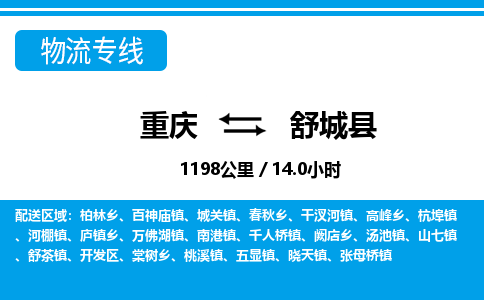 物流专线

重庆 舒城县

1198公里 / 14.0小时

配送区域：柏林乡、百神庙镇、城关镇、春秋乡、干汊河镇、高峰乡、杭埠镇、河棚镇、庐镇乡、万佛湖镇、南港镇、千人桥镇、阙店乡、汤池镇、山七镇、舒茶镇、开发区、棠树乡、桃溪镇、五显镇、晓天镇、张母桥镇